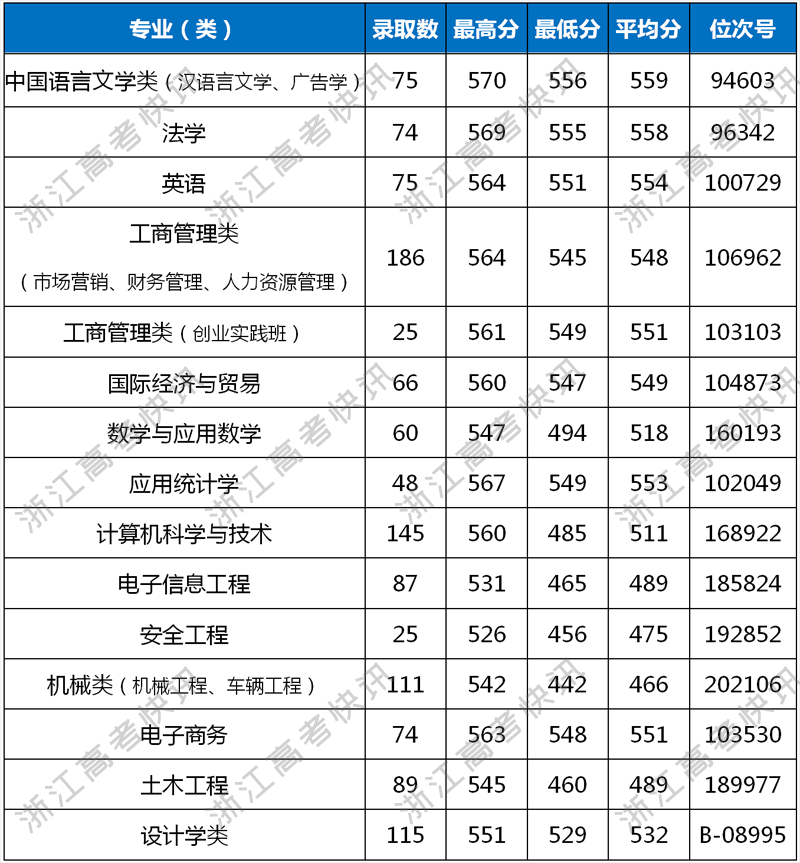 | 专业（类） | 录取数 | 最高分 | 最低分 | 平均分 | 位次号 |
|---|---|---|---|---|---|
| 中国语言文学类（汉语言文学、广告学） | 75 | 570 | 556 | 559 | 94603 |
| 法学 | 74 | 569 | 555 | 558 | 96342 |
| 英语 | 75 | 564 | 551 | 554 | 100729 |
| 工商管理类（市场营销、财务管理、人力资源管理） | 186 | 564 | 545 | 548 | 106962 |
| 工商管理类（创业实践班） | 25 | 561 | 549 | 551 | 103103 |
| 国际经济与贸易 | 66 | 560 | 547 | 549 | 104873 |
| 数学与应用数学 | 60 | 547 | 494 | 518 | 160193 |
| 应用统计学 | 48 | 567 | 549 | 553 | 102049 |
| 计算机科学与技术 | 145 | 560 | 485 | 511 | 168922 |
| 电子信息工程 | 87 | 531 | 465 | 489 | 185824 |
| 安全工程 | 25 | 526 | 456 | 475 | 192852 |
| 机械类（机械工程、车辆工程） | 111 | 542 | 442 | 466 | 202106 |
| 电子商务 | 74 | 563 | 548 | 551 | 103530 |
| 土木工程 | 89 | 545 | 460 | 489 | 189977 |
| 设计学类 | 115 | 551 | 529 | 532 | B-08995 |

浙江高考快讯